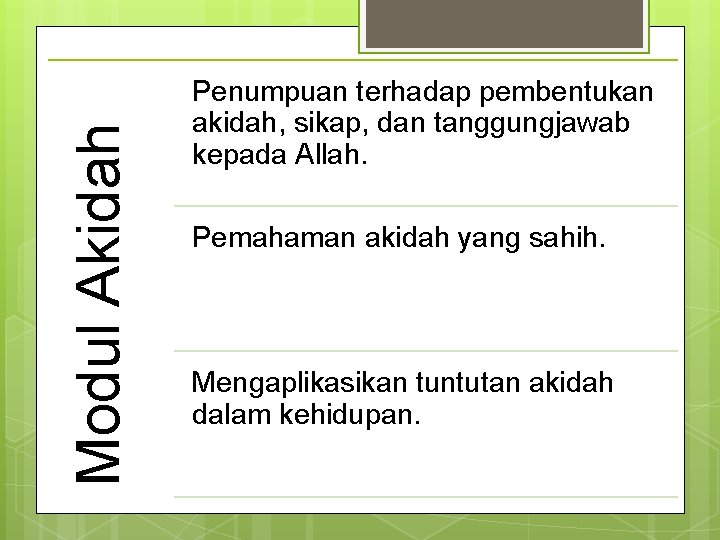 Modul Akidah

Penumpuan terhadap pembentukan akidah, sikap, dan tanggungjawab kepada Allah.

Pemahaman akidah yang sahih.

Mengaplikasikan tuntutan akidah dalam kehidupan.